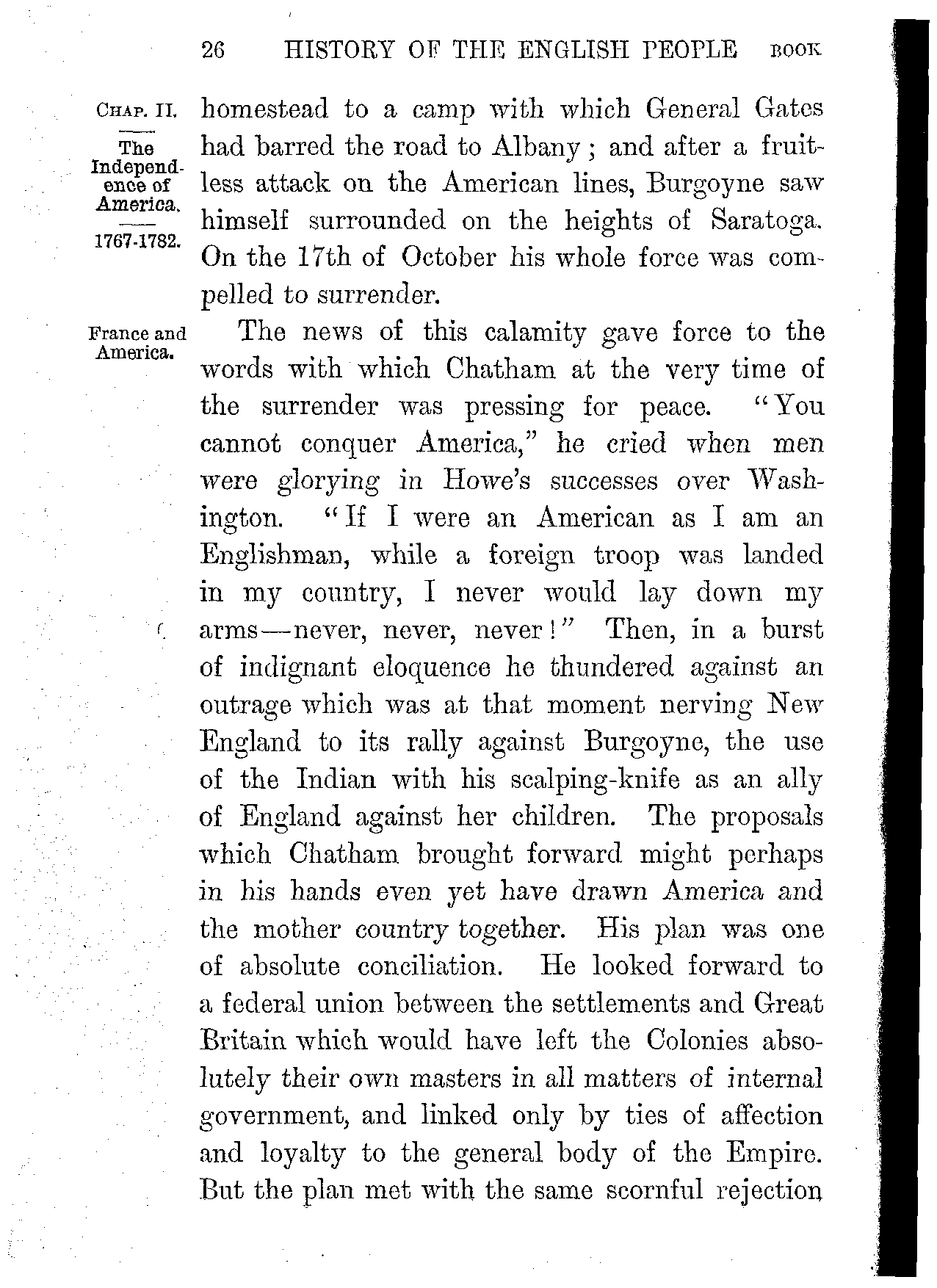 26 HISTORY OF THE ENGLISH PEOPLE BOOK

CHAP. II.

The Independence of America.

1767-1782.

homestead to a camp with which General Gates had barred the road to Albany; and after a fruitless attack on the American lines, Burgoyne saw himself surrounded on the heights of Saratoga. On the 17th of October his whole force was compelled to surrender.

France and America.

The news of this calamity gave force to the words with which Chatham at the very time of the surrender was pressing for peace. "You cannot conquer America," he cried when men were glorying in Howe's successes over Washington. "If I were an American as I am an Englishman, while a foreign troop was landed in my country, I never would lay down my arms—never, never, never!" Then, in a burst of indignant eloquence he thundered against an outrage which was at that moment nerving New England to its rally against Burgoyne, the use of the Indian with his scalping-knife as an ally of England against her children. The proposals which Chatham brought forward might perhaps in his hands even yet have drawn America and the mother country together. His plan was one of absolute conciliation. He looked forward to a federal union between the settlements and Great Britain which would have left the Colonies absolutely their own masters in all matters of internal government, and linked only by ties of affection and loyalty to the general body of the Empire. But the plan met with the same scornful rejection